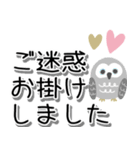 ご迷惑
お掛け
しました